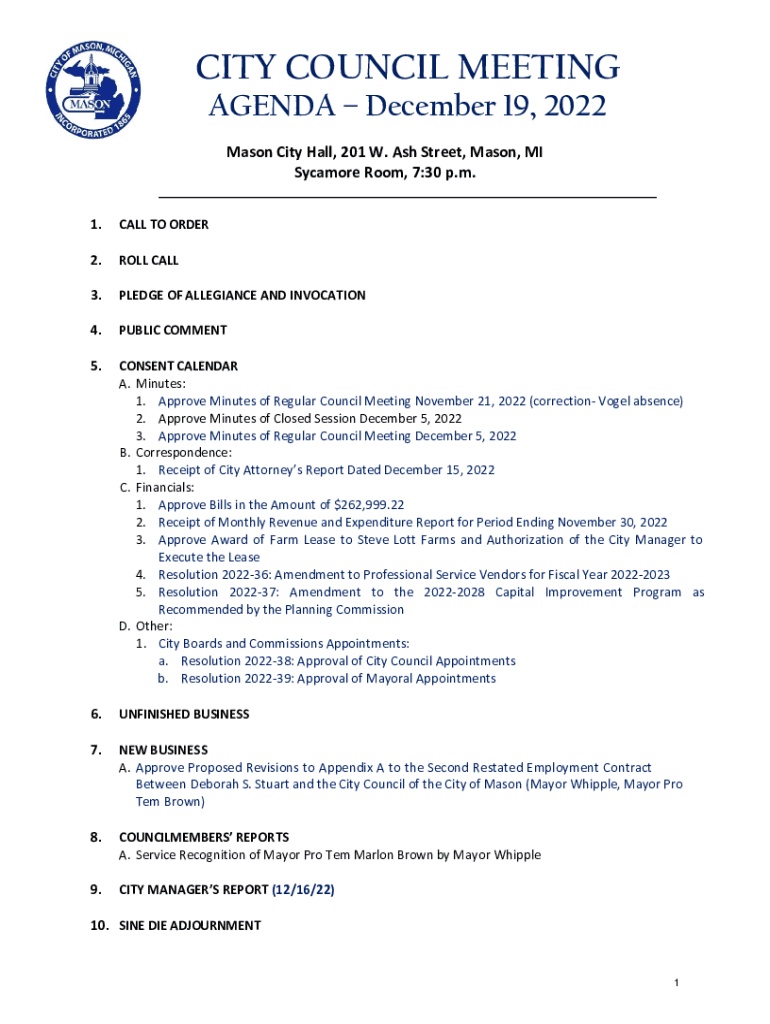 CITY OF MASON, MICHIGAN
MASON
INCORPORATED 1865

CITY COUNCIL MEETING
AGENDA – December 19, 2022

Mason City Hall, 201 W. Ash Street, Mason, MI
Sycamore Room, 7:30 p.m.

1. CALL TO ORDER

2. ROLL CALL

3. PLEDGE OF ALLEGIANCE AND INVOCATION

4. PUBLIC COMMENT

5. CONSENT CALENDAR
A. Minutes:
1. Approve Minutes of Regular Council Meeting November 21, 2022 (correction- Vogel absence)
2. Approve Minutes of Closed Session December 5, 2022
3. Approve Minutes of Regular Council Meeting December 5, 2022
B. Correspondence:
1. Receipt of City Attorney's Report Dated December 15, 2022
C. Financials:
1. Approve Bills in the Amount of $262,999.22
2. Receipt of Monthly Revenue and Expenditure Report for Period Ending November 30, 2022
3. Approve Award of Farm Lease to Steve Lott Farms and Authorization of the City Manager to Execute the Lease
4. Resolution 2022-36: Amendment to Professional Service Vendors for Fiscal Year 2022-2023
5. Resolution 2022-37: Amendment to the 2022-2028 Capital Improvement Program as Recommended by the Planning Commission
D. Other:
1. City Boards and Commissions Appointments:
a. Resolution 2022-38: Approval of City Council Appointments
b. Resolution 2022-39: Approval of Mayoral Appointments

6. UNFINISHED BUSINESS

7. NEW BUSINESS
A. Approve Proposed Revisions to Appendix A to the Second Restated Employment Contract Between Deborah S. Stuart and the City Council of the City of Mason (Mayor Whipple, Mayor Pro Tem Brown)

8. COUNCILMEMBERS' REPORTS
A. Service Recognition of Mayor Pro Tem Marlon Brown by Mayor Whipple

9. CITY MANAGER'S REPORT (12/16/22)

10. SINE DIE ADJOURNMENT

1